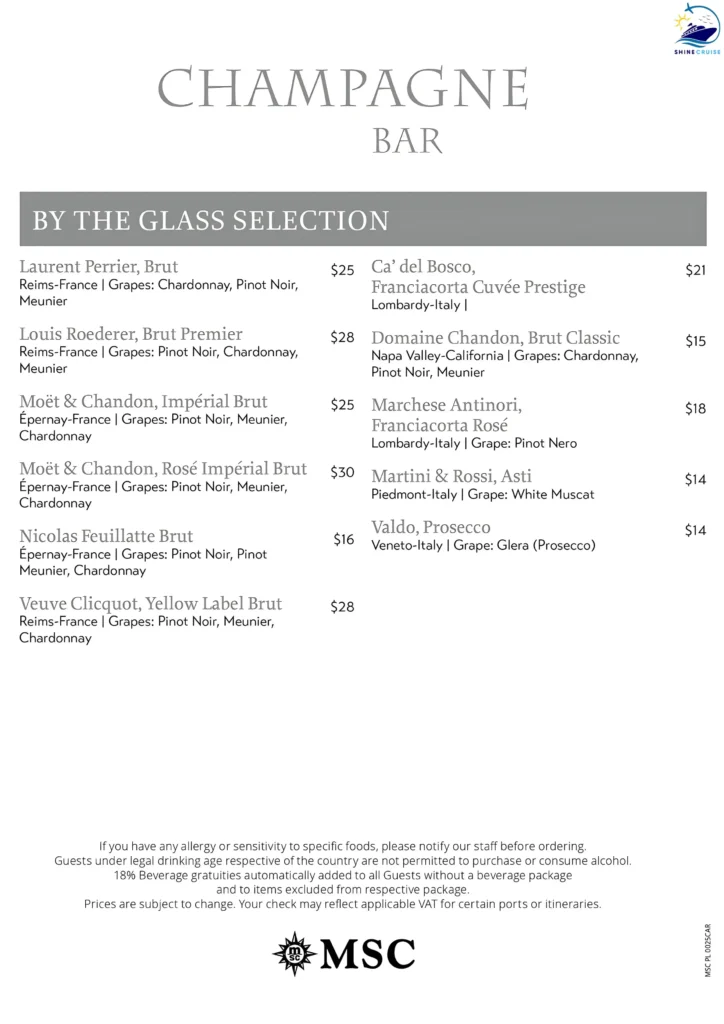 SHINE CRUISE

CHAMPAGNE
BAR

BY THE GLASS SELECTION

Laurent Perrier, Brut $25
Reims-France | Grapes: Chardonnay, Pinot Noir, Meunier

Louis Roederer, Brut Premier $28
Reims-France | Grapes: Pinot Noir, Chardonnay, Meunier

Moët & Chandon, Impérial Brut $25
Épernay-France | Grapes: Pinot Noir, Meunier, Chardonnay

Moët & Chandon, Rosé Impérial Brut $30
Épernay-France | Grapes: Pinot Noir, Meunier, Chardonnay

Nicolas Feuillatte Brut $16
Épernay-France | Grapes: Pinot Noir, Pinot Meunier, Chardonnay

Veuve Clicquot, Yellow Label Brut $28
Reims-France | Grapes: Pinot Noir, Meunier, Chardonnay

Ca' del Bosco, Franciacorta Cuvée Prestige $21
Lombardy-Italy |

Domaine Chandon, Brut Classic $15
Napa Valley-California | Grapes: Chardonnay, Pinot Noir, Meunier

Marchese Antinori, Franciacorta Rosé $18
Lombardy-Italy | Grape: Pinot Nero

Martini & Rossi, Asti $14
Piedmont-Italy | Grape: White Muscat

Valdo, Prosecco $14
Veneto-Italy | Grape: Glera (Prosecco)

If you have any allergy or sensitivity to specific foods, please notify our staff before ordering.
Guests under legal drinking age respective of the country are not permitted to purchase or consume alcohol.
18% Beverage gratuities automatically added to all Guests without a beverage package
and to items excluded from respective package.
Prices are subject to change. Your check may reflect applicable VAT for certain ports or itineraries.

MSC

MSC PL 0025CAR